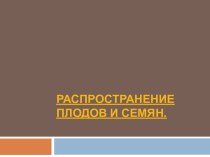 РАСПРОСТРАНЕНИЕ ПЛОДОВ И СЕМЯН.